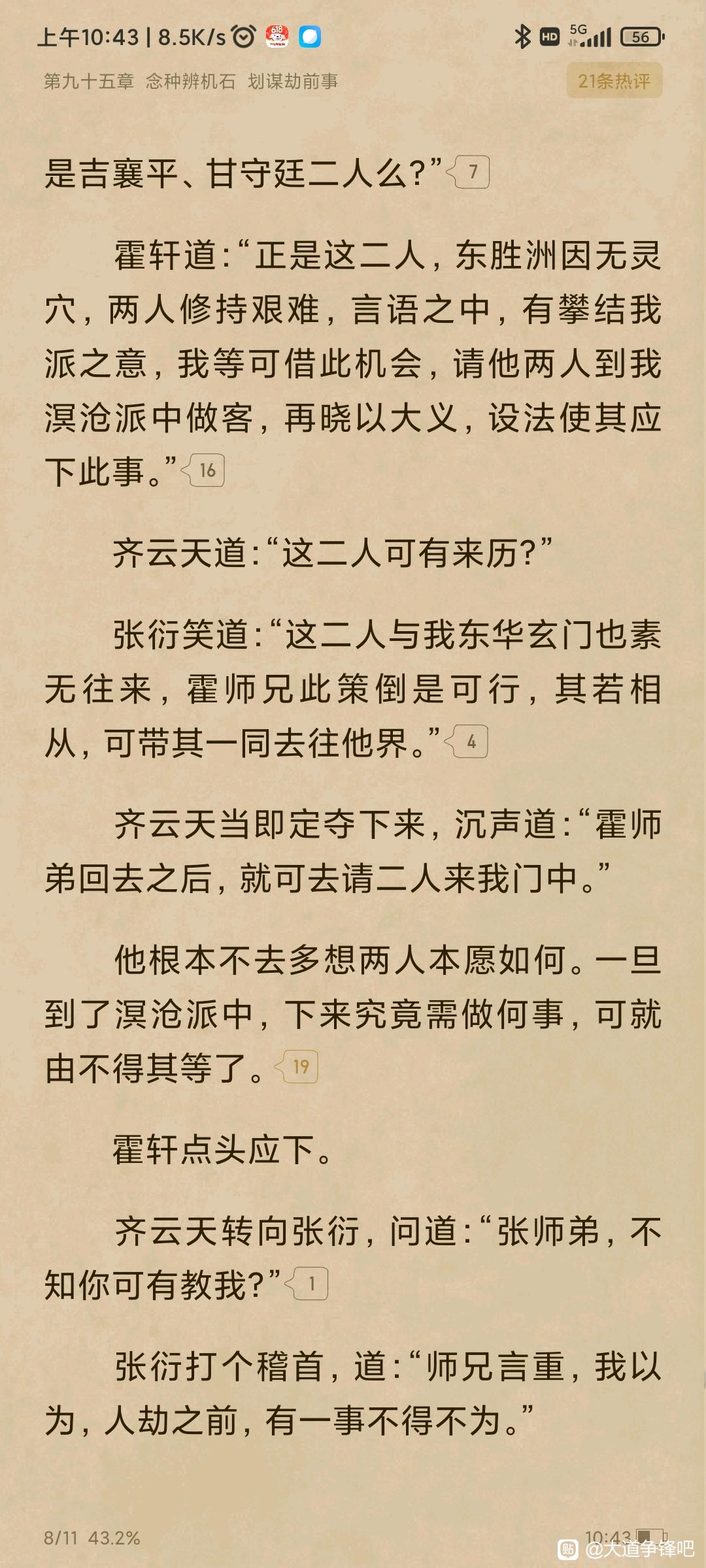 上午10:43 | 8.5K/s

HD 5G 56

第九十五章 念种辨机石 划谋劫前事

21条热评

是吉襄平、甘守廷二人么?” 7

霍轩道:“正是这二人，东胜洲因无灵穴，两人修持艰难，言语之中，有攀结我派之意，我等可借此机会，请他两人到我溟沧派中做客，再晓以大义，设法使其应下此事。” 16

齐云天道:“这二人可有来历?”

张衍笑道:“这二人与我东华玄门也素无往来，霍师兄此策倒是可行，其若相从，可带其一同去往他界。” 4

齐云天当即定夺下来，沉声道:“霍师弟回去之后，就可去请二人来我门中。”

他根本不去多想两人本愿如何。一旦到了溟沧派中，下来究竟需做何事，可就由不得其等了。 19

霍轩点头应下。

齐云天转向张衍，问道:“张师弟，不知你可有教我?” 1

张衍打个稽首，道:“师兄言重，我以为，人劫之前，有一事不得不为。”

8/11 43.2%

10:43

@大道争锋吧